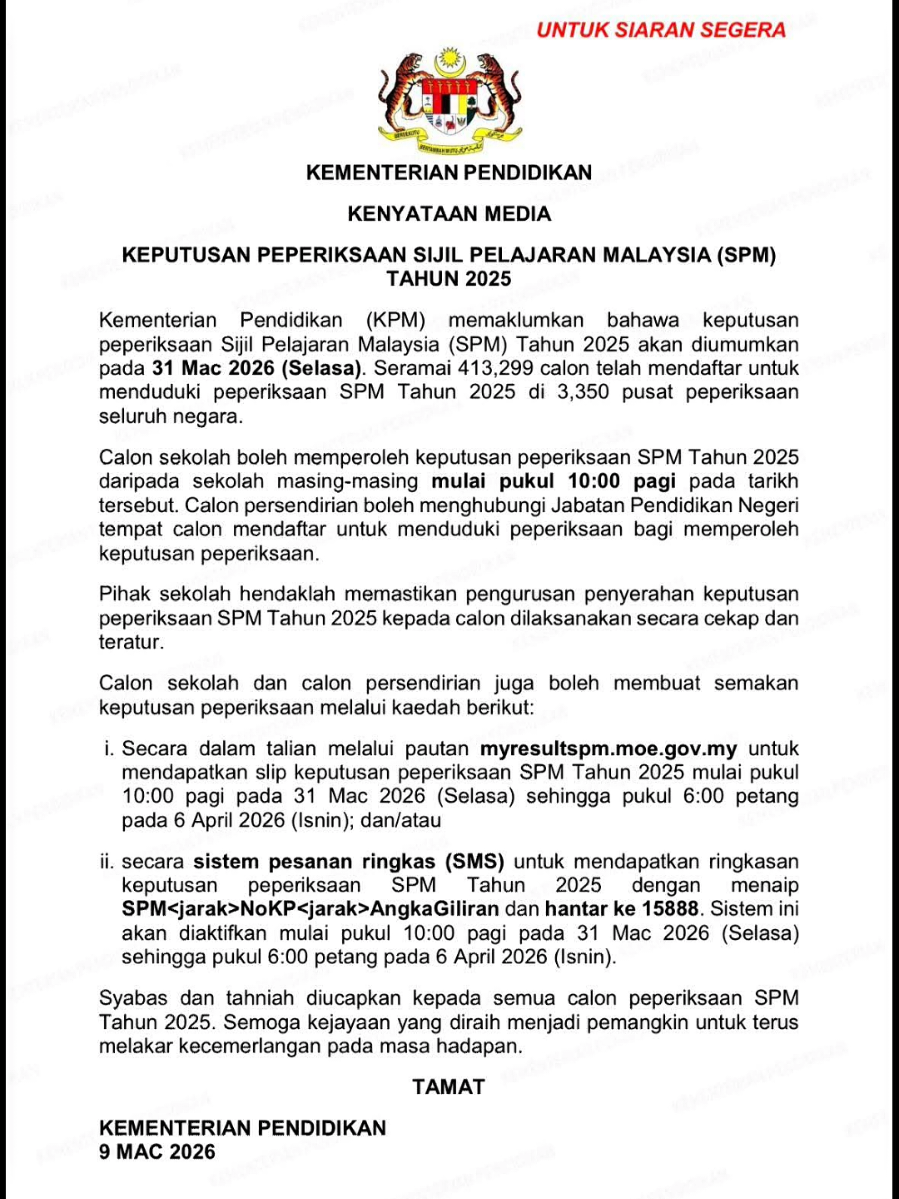 UNTUK SIARAN SEGERA

KEMENTERIAN PENDIDIKAN

KENYATAAN MEDIA

KEPUTUSAN PEPERIKSAAN SIJIL PELAJARAN MALAYSIA (SPM) TAHUN 2025

Kementerian Pendidikan (KPM) memaklumkan bahawa keputusan peperiksaan Sijil Pelajaran Malaysia (SPM) Tahun 2025 akan diumumkan pada 31 Mac 2026 (Selasa). Seramai 413,299 calon telah mendaftar untuk menduduki peperiksaan SPM Tahun 2025 di 3,350 pusat peperiksaan seluruh negara.

Calon sekolah boleh memperoleh keputusan peperiksaan SPM Tahun 2025 daripada sekolah masing-masing mulai pukul 10:00 pagi pada tarikh tersebut. Calon persendirian boleh menghubungi Jabatan Pendidikan Negeri tempat calon mendaftar untuk menduduki peperiksaan bagi memperoleh keputusan peperiksaan.

Pihak sekolah hendaklah memastikan pengurusan penyerahan keputusan peperiksaan SPM Tahun 2025 kepada calon dilaksanakan secara cekap dan teratur.

Calon sekolah dan calon persendirian juga boleh membuat semakan keputusan peperiksaan melalui kaedah berikut:

i. Secara dalam talian melalui pautan myresultspm.moe.gov.my untuk mendapatkan slip keputusan peperiksaan SPM Tahun 2025 mulai pukul 10:00 pagi pada 31 Mac 2026 (Selasa) sehingga pukul 6:00 petang pada 6 April 2026 (Isnin); dan/atau

ii. secara sistem pesanan ringkas (SMS) untuk mendapatkan ringkasan keputusan peperiksaan SPM Tahun 2025 dengan menaip SPM<jarak>NoKP<jarak>AngkaGiliran dan hantar ke 15888. Sistem ini akan diaktifkan mulai pukul 10:00 pagi pada 31 Mac 2026 (Selasa) sehingga pukul 6:00 petang pada 6 April 2026 (Isnin).

Syabas dan tahniah diucapkan kepada semua calon peperiksaan SPM Tahun 2025. Semoga kejayaan yang diraih menjadi pemangkin untuk terus melakar kecemerlangan pada masa hadapan.

TAMAT

KEMENTERIAN PENDIDIKAN
9 MAC 2026